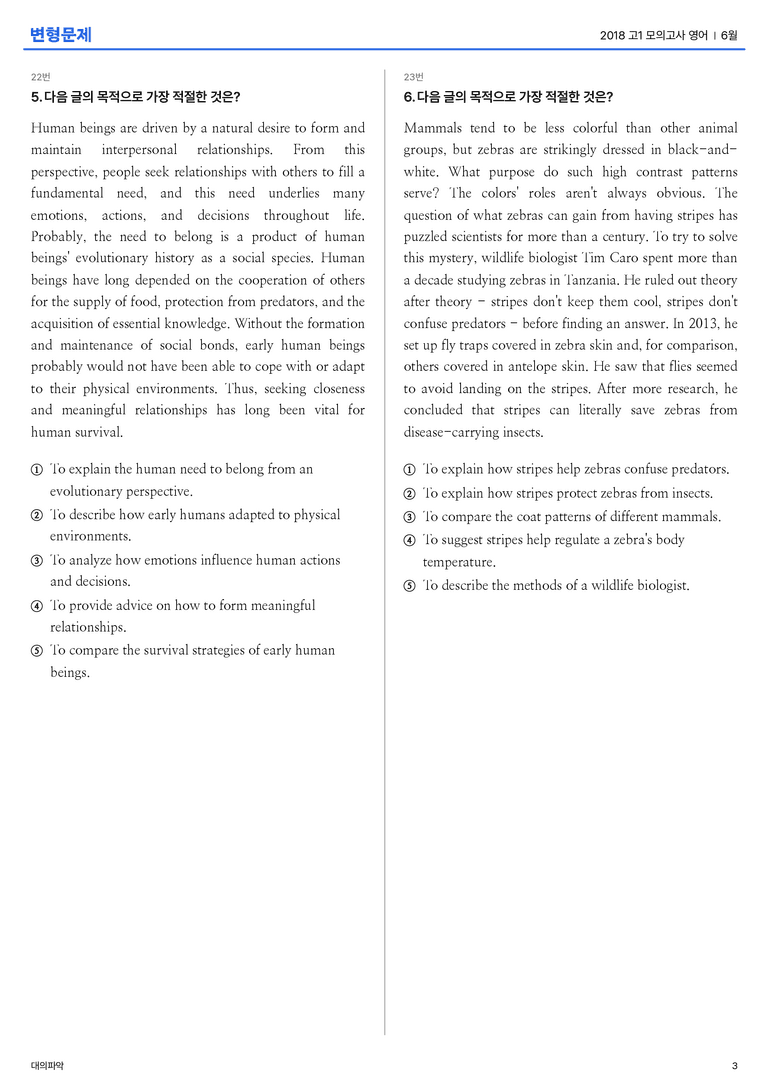 변형문제

2018 고1 모의고사 영어 | 6월

22번

5. 다음 글의 목적으로 가장 적절한 것은?

Human beings are driven by a natural desire to form and maintain interpersonal relationships. From this perspective, people seek relationships with others to fill a fundamental need, and this need underlies many emotions, actions, and decisions throughout life. Probably, the need to belong is a product of human beings' evolutionary history as a social species. Human beings have long depended on the cooperation of others for the supply of food, protection from predators, and the acquisition of essential knowledge. Without the formation and maintenance of social bonds, early human beings probably would not have been able to cope with or adapt to their physical environments. Thus, seeking closeness and meaningful relationships has long been vital for human survival.

① To explain the human need to belong from an evolutionary perspective.
② To describe how early humans adapted to physical environments.
③ To analyze how emotions influence human actions and decisions.
④ To provide advice on how to form meaningful relationships.
⑤ To compare the survival strategies of early human beings.

23번

6. 다음 글의 목적으로 가장 적절한 것은?

Mammals tend to be less colorful than other animal groups, but zebras are strikingly dressed in black-and-white. What purpose do such high contrast patterns serve? The colors' roles aren't always obvious. The question of what zebras can gain from having stripes has puzzled scientists for more than a century. To try to solve this mystery, wildlife biologist Tim Caro spent more than a decade studying zebras in Tanzania. He ruled out theory after theory - stripes don't keep them cool, stripes don't confuse predators - before finding an answer. In 2013, he set up fly traps covered in zebra skin and, for comparison, others covered in antelope skin. He saw that flies seemed to avoid landing on the stripes. After more research, he concluded that stripes can literally save zebras from disease-carrying insects.

① To explain how stripes help zebras confuse predators.
② To explain how stripes protect zebras from insects.
③ To compare the coat patterns of different mammals.
④ To suggest stripes help regulate a zebra's body temperature.
⑤ To describe the methods of a wildlife biologist.

대의파악

3